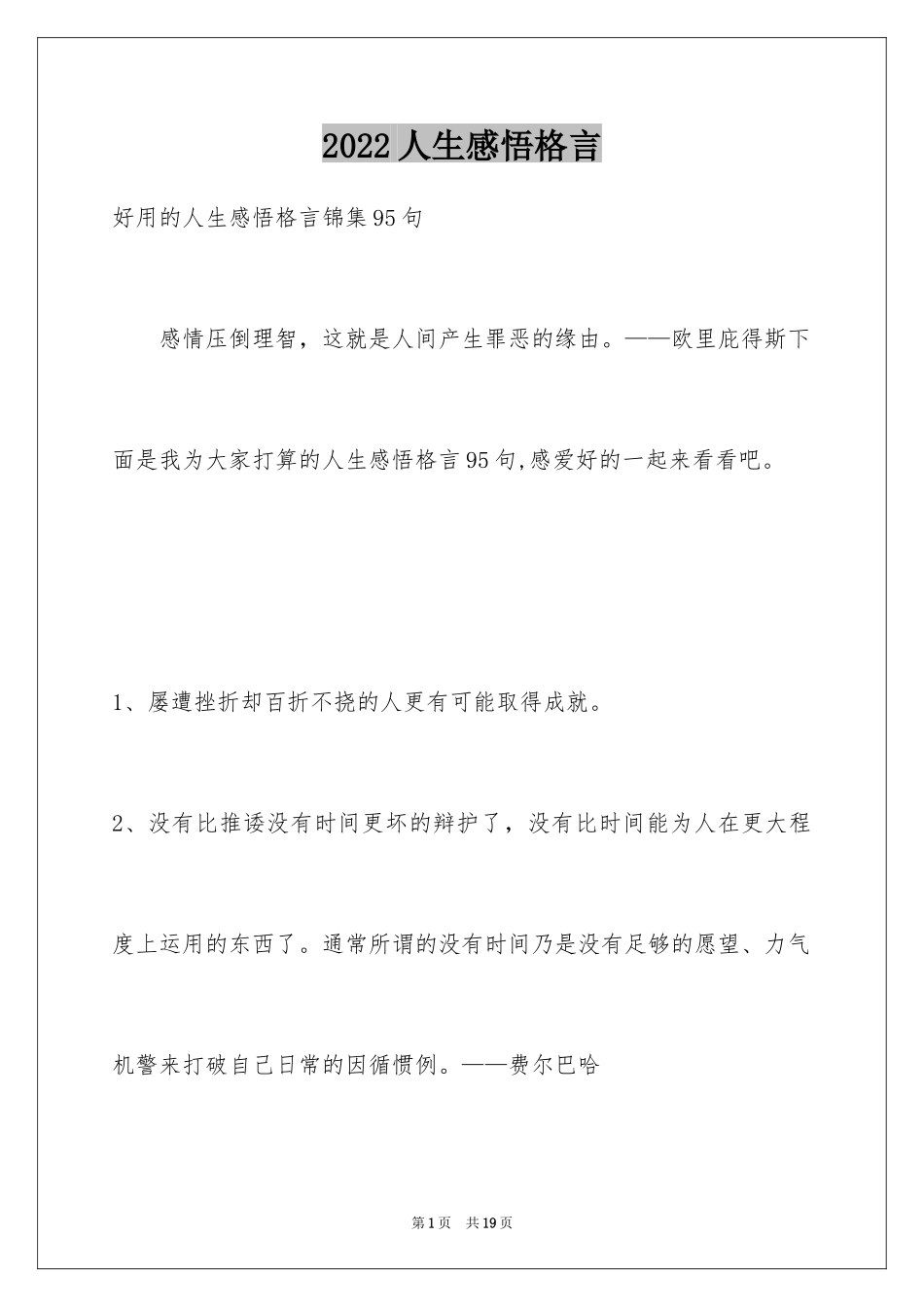 2022人生感悟格言

好用的人生感悟格言锦集95句

感情压倒理智，这就是人间产生罪恶的缘由。——欧里庇得斯下面是我为大家打算的人生感悟格言95句,感爱好的一起来看看吧。

1、屡遭挫折却百折不挠的人更有可能取得成就。

2、没有比推诿没有时间更坏的辩护了，没有比时间能为人在更大程度上运用的东西了。通常所谓的没有时间乃是没有足够的愿望、力气机警来打破自己日常的因循惯例。——费尔巴哈

第1页 共19页